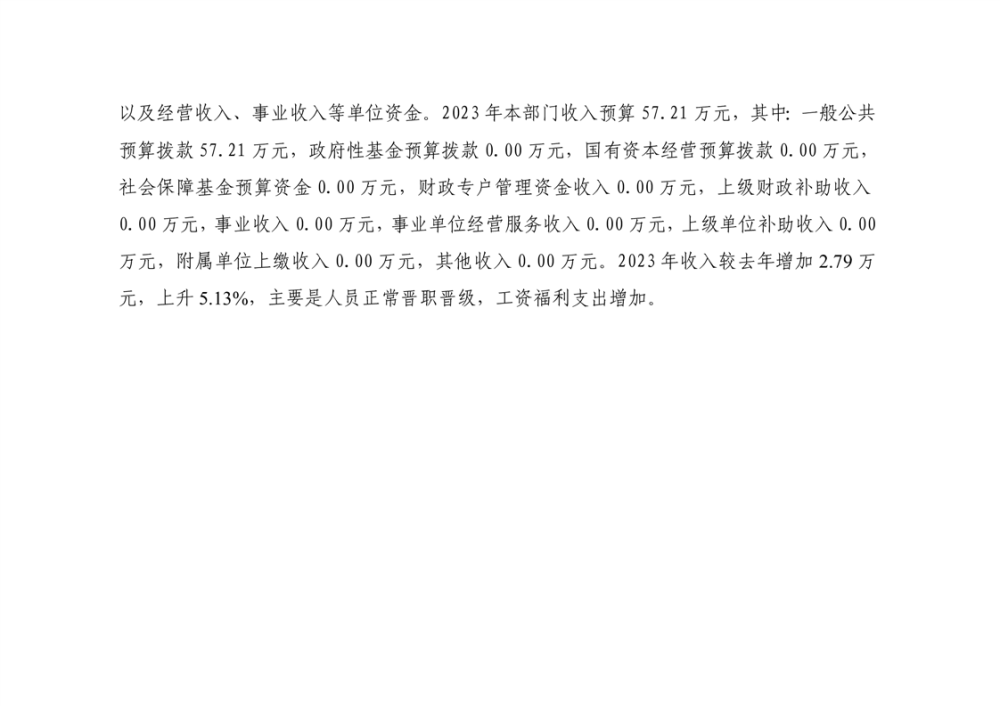 以及经营收入、事业收入等单位资金。2023年本部门收入预算57.21万元，其中：一般公共预算拨款57.21万元，政府性基金预算拨款0.00万元，国有资本经营预算拨款0.00万元，社会保障基金预算资金0.00万元，财政专户管理资金收入0.00万元，上级财政补助收入0.00万元，事业收入0.00万元，事业单位经营服务收入0.00万元，上级单位补助收入0.00万元，附属单位上缴收入0.00万元，其他收入0.00万元。2023年收入较去年增加2.79万元，上升5.13%，主要是人员正常晋职晋级，工资福利支出增加。